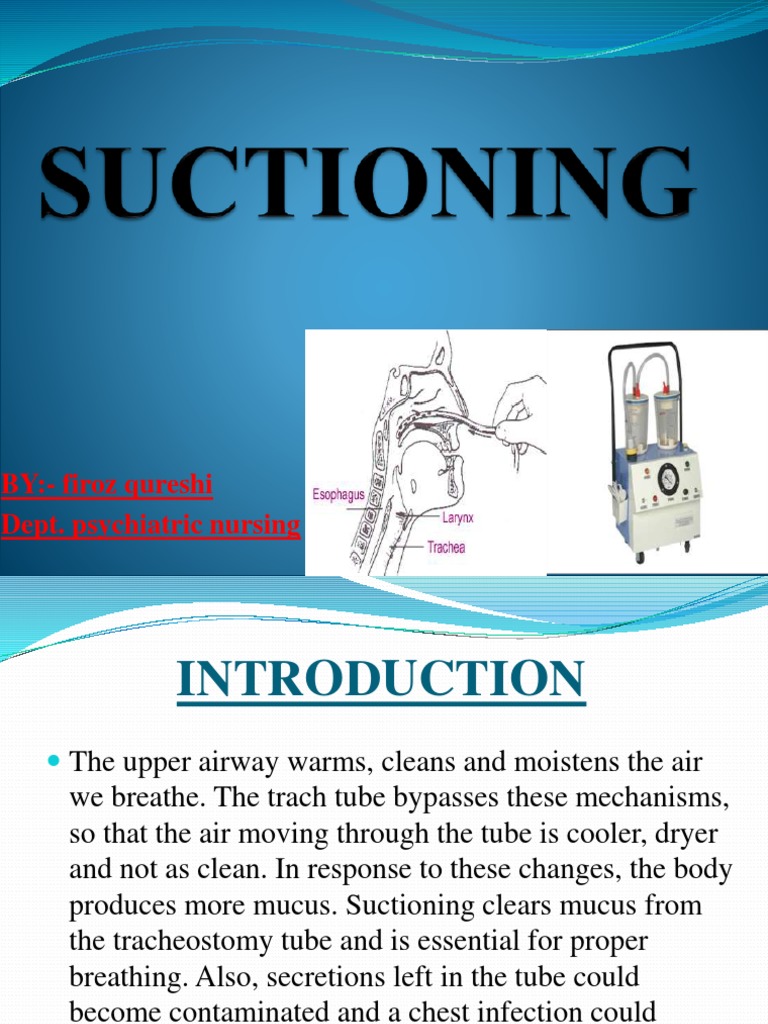 SUCTIONING

BY:- firoz qureshi
Dept. psychiatric nursing

Esophagus
Larynx
Trachea

INTRODUCTION

The upper airway warms, cleans and moistens the air we breathe. The trach tube bypasses these mechanisms, so that the air moving through the tube is cooler, dryer and not as clean. In response to these changes, the body produces more mucus. Suctioning clears mucus from the tracheostomy tube and is essential for proper breathing. Also, secretions left in the tube could become contaminated and a chest infection could